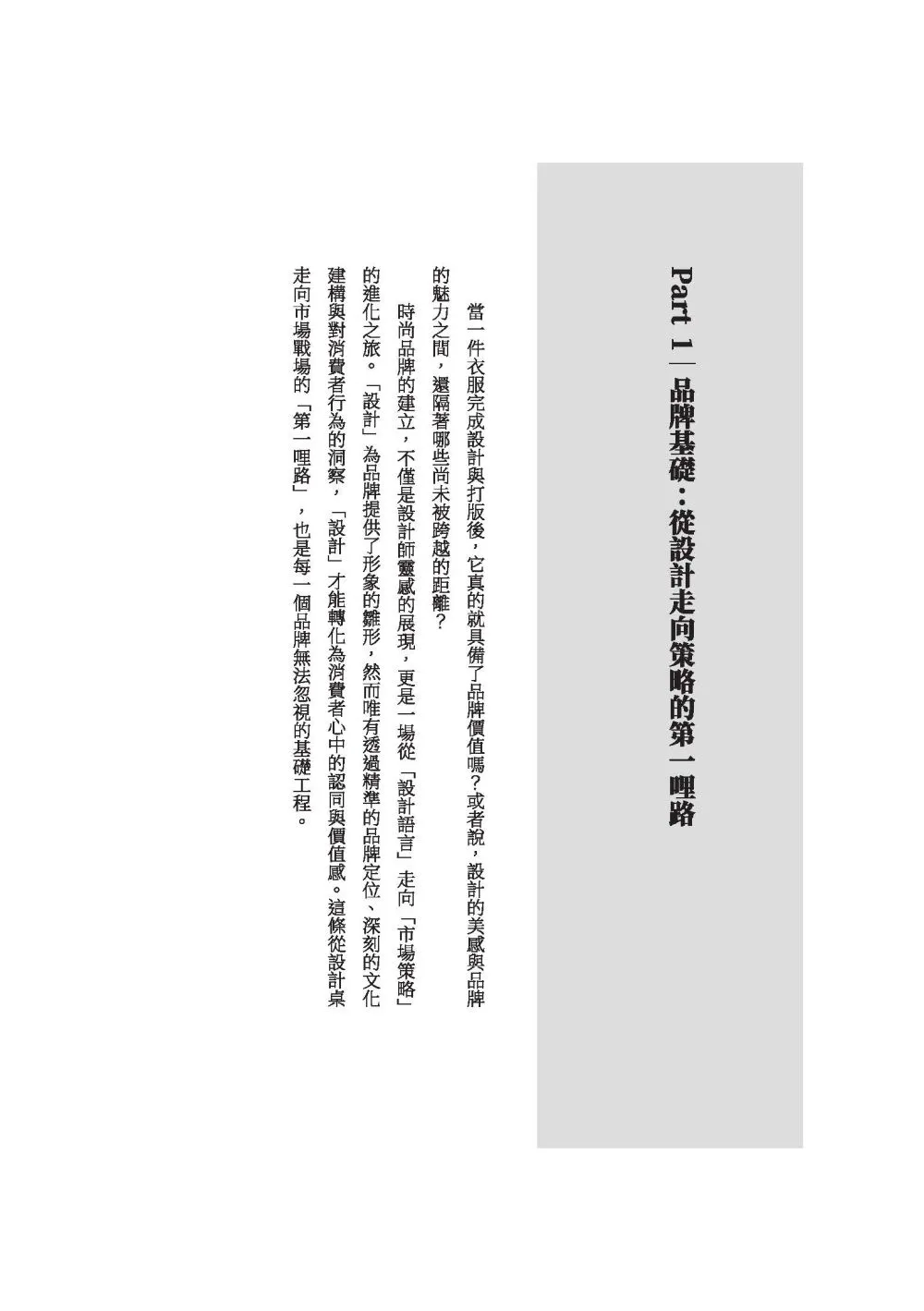 Part 1｜品牌基礎：從設計走向策略的第一哩路

當一件衣服完成設計與打版後，它真的就具備了品牌價值嗎？或者說，設計的美感與品牌的魅力之間，還隔著哪些尚未被跨越的距離？

時尚品牌的建立，不僅是設計師靈感的展現，更是一場從「設計語言」走向「市場策略」的進化之旅。「設計」為品牌提供了形象的雛形，然而唯有透過精準的品牌定位、深刻的文化建構與對消費者行為的洞察，「設計」才能轉化為消費者心中的認同與價值感。這條從設計桌走向市場戰場的「第一哩路」，也是每一個品牌無法忽視的基礎工程。